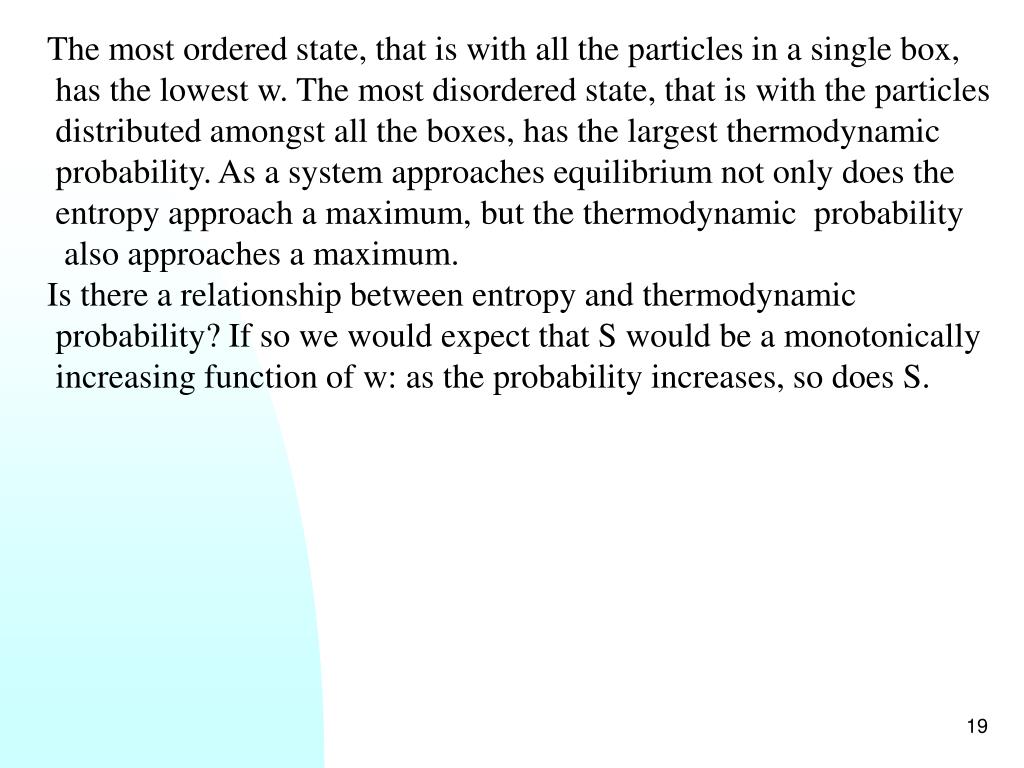 The most ordered state, that is with all the particles in a single box, has the lowest w. The most disordered state, that is with the particles distributed amongst all the boxes, has the largest thermodynamic probability. As a system approaches equilibrium not only does the entropy approach a maximum, but the thermodynamic probability also approaches a maximum.

Is there a relationship between entropy and thermodynamic probability? If so we would expect that S would be a monotonically increasing function of w: as the probability increases, so does S.

19